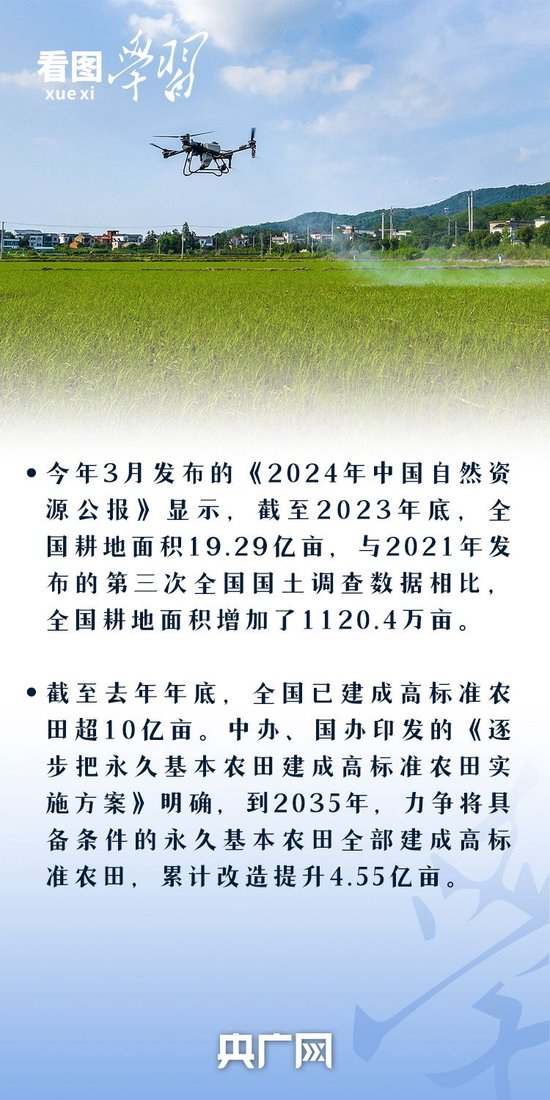 看图学习
xue xi

• 今年3月发布的《2024年中国自然资源公报》显示，截至2023年底，全国耕地面积19.29亿亩，与2021年发布的第三次全国国土调查数据相比，全国耕地面积增加了1120.4万亩。

• 截至去年年底，全国已建成高标准农田超10亿亩。中办、国办印发的《逐步把永久基本农田建成高标准农田实施方案》明确，到2035年，力争将具备条件的永久基本农田全部建成高标准农田，累计改造提升4.55亿亩。

央广网